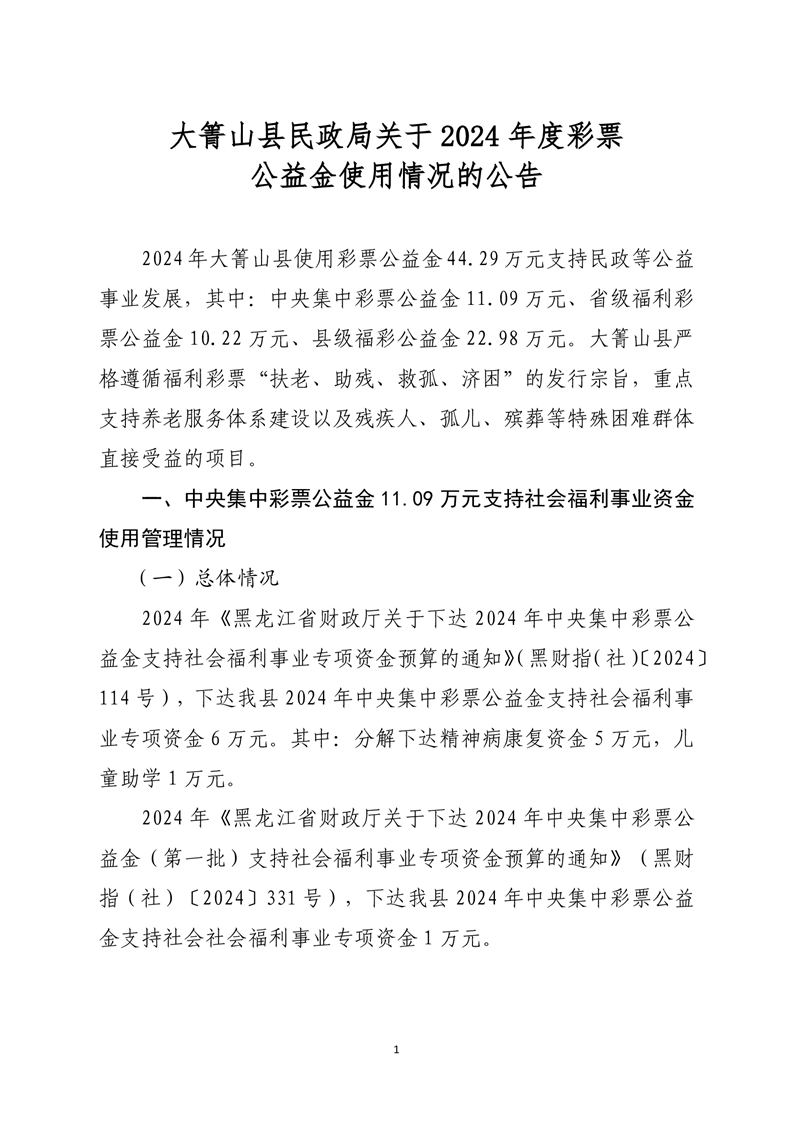 大箐山县民政局关于2024年度彩票公益金使用情况的公告

2024年大箐山县使用彩票公益金44.29万元支持民政等公益事业发展，其中：中央集中彩票公益金11.09万元、省级福利彩票公益金10.22万元、县级福彩公益金22.98万元。大箐山县严格遵循福利彩票“扶老、助残、救孤、济困”的发行宗旨，重点支持养老服务体系建设以及残疾人、孤儿、殡葬等特殊困难群体直接受益的项目。

一、中央集中彩票公益金11.09万元支持社会福利事业资金使用管理情况

（一）总体情况

2024年《黑龙江省财政厅关于下达2024年中央集中彩票公益金支持社会福利事业专项资金预算的通知》(黑财指(社)〔2024〕114号)，下达我县2024年中央集中彩票公益金支持社会福利事业专项资金6万元。其中：分解下达精神病康复资金5万元，儿童助学1万元。

2024年《黑龙江省财政厅关于下达2024年中央集中彩票公益金（第一批）支持社会福利事业专项资金预算的通知》（黑财指（社）〔2024〕331号），下达我县2024年中央集中彩票公益金支持社会社会福利事业专项资金1万元。

1